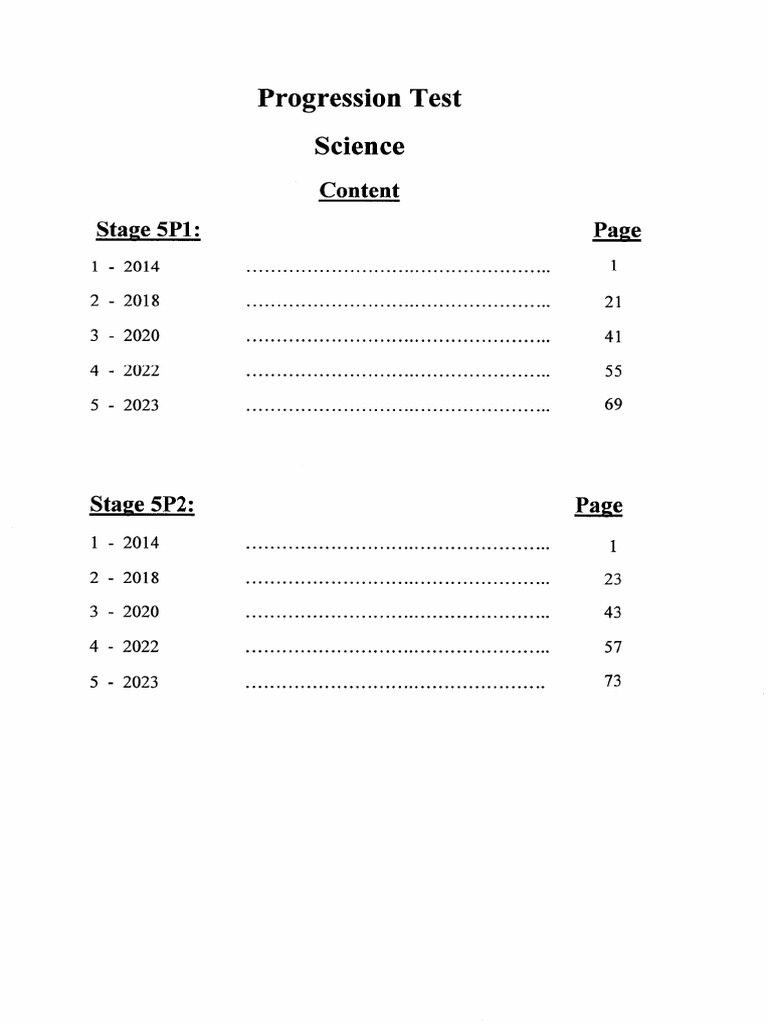 Progression Test

Science

Content

Stage 5P1:
Page

1 - 2014 1

2 - 2018 21

3 - 2020 41

4 - 2022 55

5 - 2023 69

Stage 5P2:
Page

1 - 2014 1

2 - 2018 23

3 - 2020 43

4 - 2022 57

5 - 2023 73